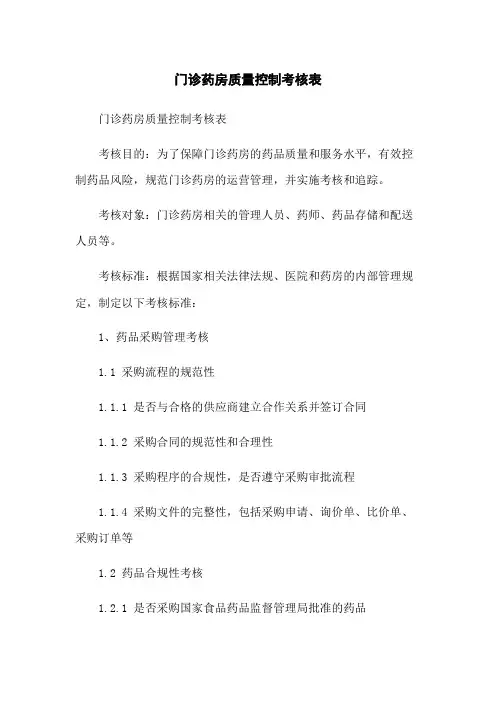 门诊药房质量控制考核表

门诊药房质量控制考核表

考核目的：为了保障门诊药房的药品质量和服务水平，有效控制药品风险，规范门诊药房的运营管理，并实施考核和追踪。

考核对象：门诊药房相关的管理人员、药师、药品存储和配送人员等。

考核标准：根据国家相关法律法规、医院和药房的内部管理规定，制定以下考核标准：

1、药品采购管理考核

1.1 采购流程的规范性

1.1.1 是否与合格的供应商建立合作关系并签订合同

1.1.2 采购合同的规范性和合理性

1.1.3 采购程序的合规性，是否遵守采购审批流程

1.1.4 采购文件的完整性，包括采购申请、询价单、比价单、采购订单等

1.2 药品合规性考核

1.2.1 是否采购国家食品药品监督管理局批准的药品